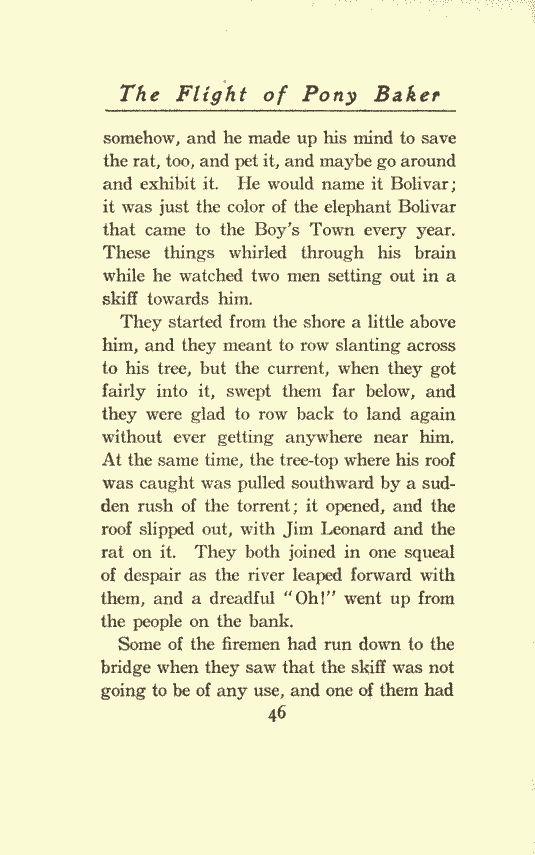 The Flight of Pony Baker

somehow, and he made up his mind to save the rat, too, and pet it, and maybe go around and exhibit it. He would name it Bolivar; it was just the color of the elephant Bolivar that came to the Boy's Town every year. These things whirled through his brain while he watched two men setting out in a skiff towards him.

They started from the shore a little above him, and they meant to row slanting across to his tree, but the current, when they got fairly into it, swept them far below, and they were glad to row back to land again without ever getting anywhere near him. At the same time, the tree-top where his roof was caught was pulled southward by a sudden rush of the torrent; it opened, and the roof slipped out, with Jim Leonard and the rat on it. They both joined in one squeal of despair as the river leaped forward with them, and a dreadful "Oh!" went up from the people on the bank.

Some of the firemen had run down to the bridge when they saw that the skiff was not going to be of any use, and one of them had

46